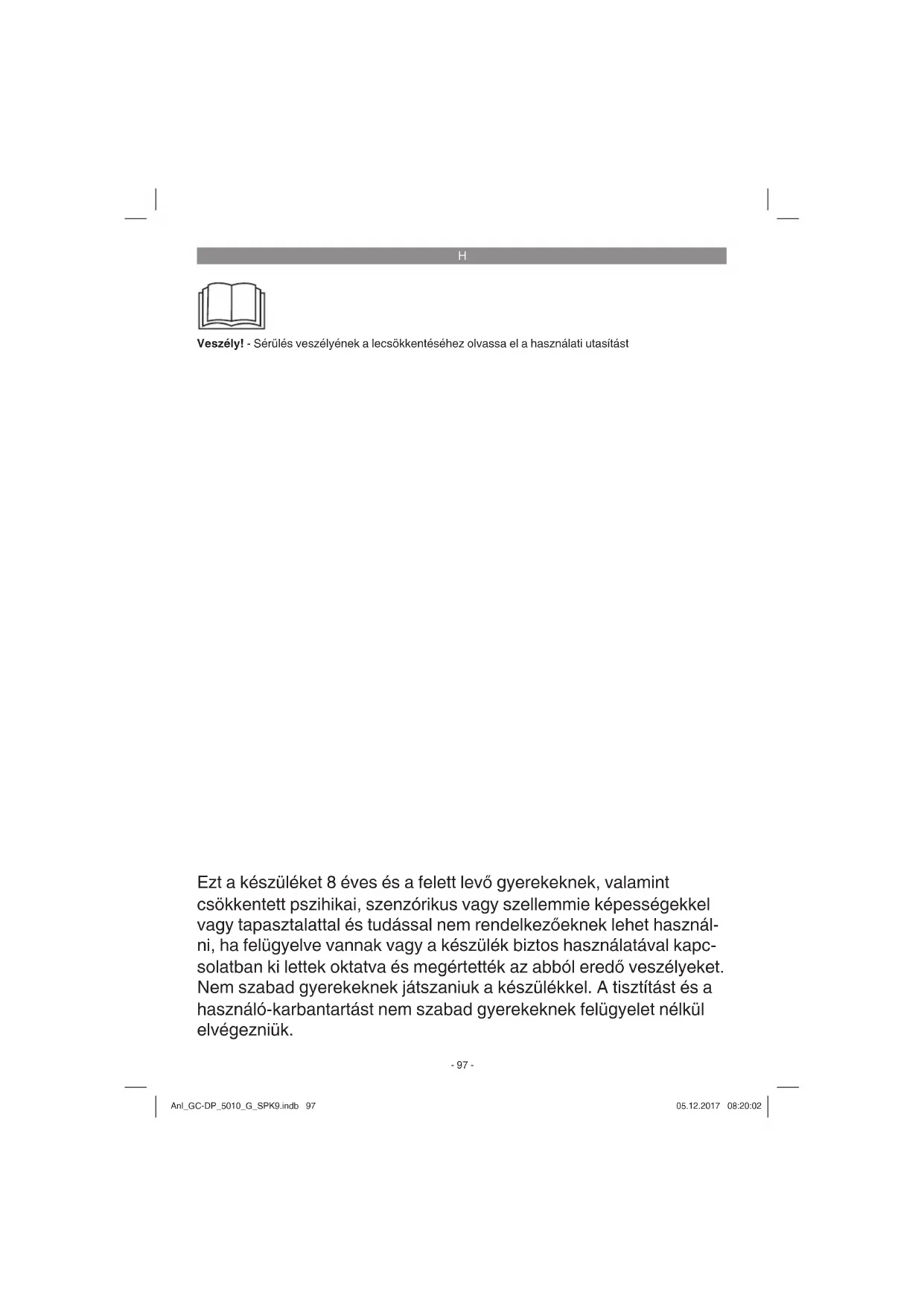 H

Veszély! - Sérülés veszélyének a lecsökkentéséhez olvassa el a használati utasítást

Ezt a készüléket 8 éves és a felett levő gyerekeknek, valamint csökkentett pszihikai, szenzórikus vagy szellemmie képességekkel vagy tapasztalattal és tudással nem rendelkezőeknek lehet használni, ha felügyelve vannak vagy a készülék biztos használatával kapcsolatban ki lettek oktatva és megértették az abból eredő veszélyeket. Nem szabad gyerekeknek játszaniuk a készülékkel. A tisztítást és a használó-karbantartást nem szabad gyerekeknek felügyelet nélkül elvégezniük.

- 97 -

Anl_GC-DP_5010_G_SPK9.indb 97

05.12.2017 08:20:02